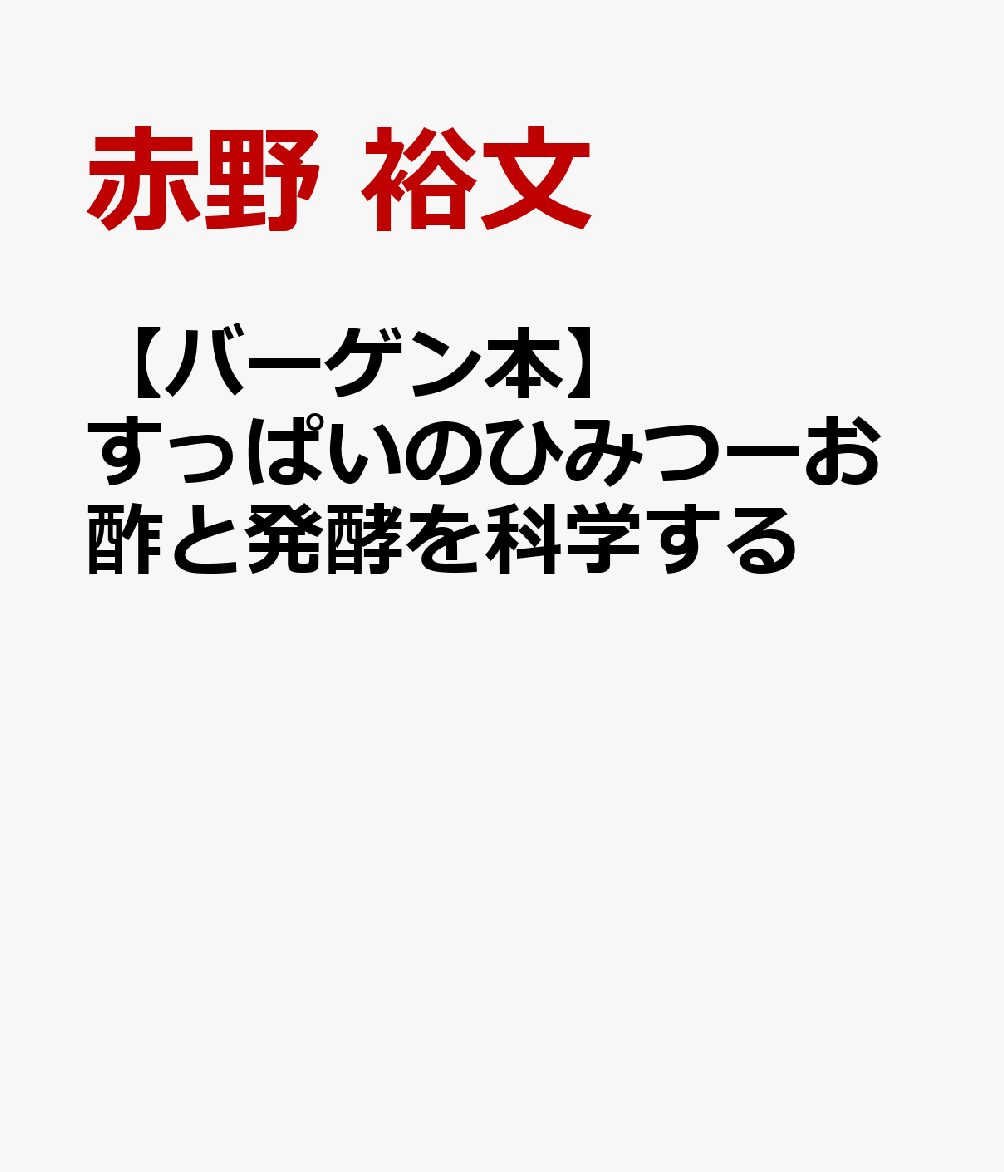 赤野 裕文

【バーゲン本】すっぱいのひみつーお酢と発酵を科学する